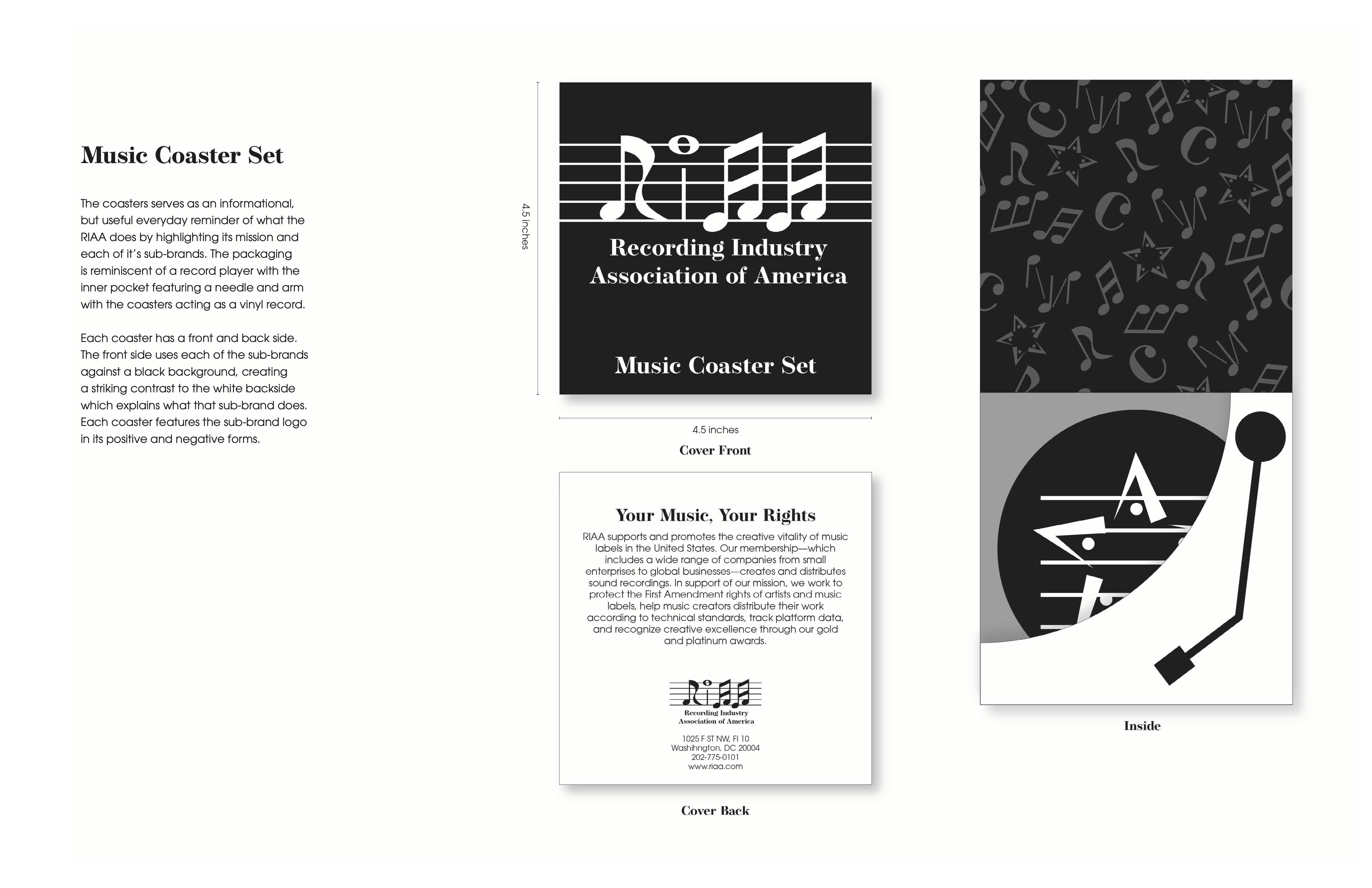 Music Coaster Set

The coasters serves as an informational, but useful everyday reminder of what the RIAA does by highlighting its mission and each of it's sub-brands. The packaging is reminiscent of a record player with the inner pocket featuring a needle and arm with the coasters acting as a vinyl record.

Each coaster has a front and back side. The front side uses each of the sub-brands against a black background, creating a striking contrast to the white backside which explains what that sub-brand does. Each coaster features the sub-brand logo in its positive and negative forms.

4.5 inches

Recording Industry
Association of America

Music Coaster Set

4.5 inches

Cover Front

Your Music, Your Rights

RIAA supports and promotes the creative vitality of music labels in the United States. Our membership—which includes a wide range of companies from small enterprises to global businesses—creates and distributes sound recordings. In support of our mission, we work to protect the First Amendment rights of artists and music labels, help music creators distribute their work according to technical standards, track platform data, and recognize creative excellence through our gold and platinum awards.

Recording Industry
Association of America

1025 F ST NW, Fl 10
Washihngton, DC 20004
202-775-0101
www.riaa.com

Cover Back

Inside